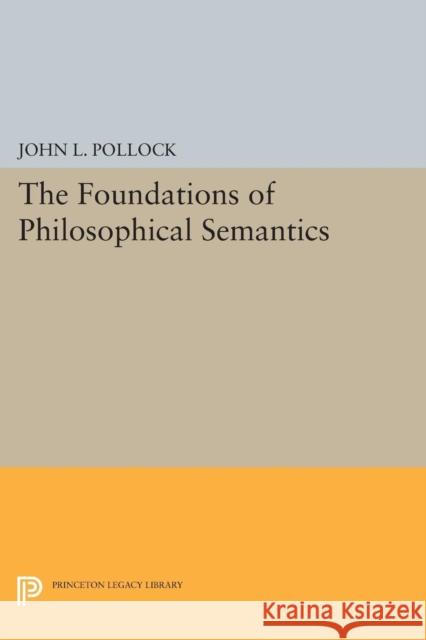 JOHN L. POLLOCK

The Foundations of Philosophical Semantics

PRINCETON LEGACY LIBRARY